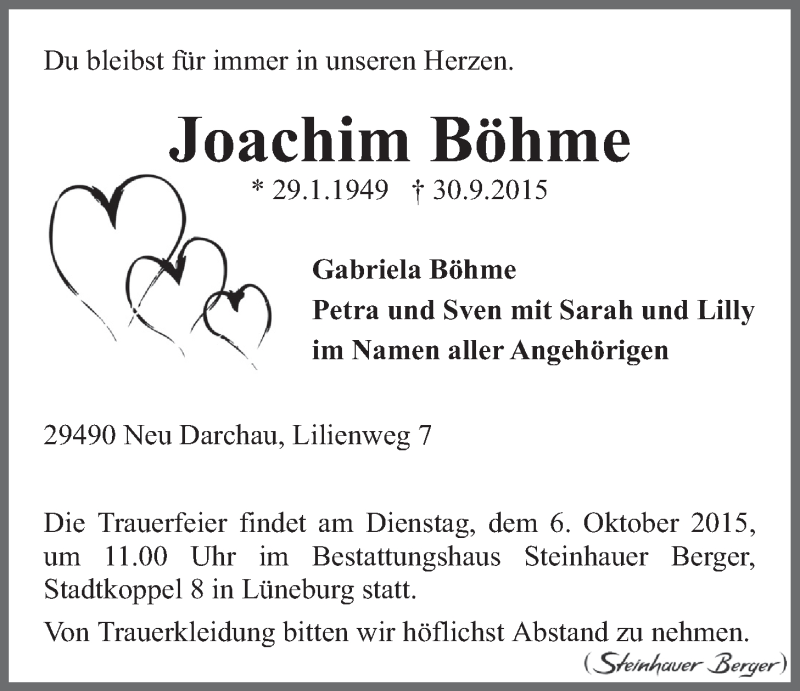 Du bleibst für immer in unseren Herzen.

Joachim Böhme

* 29.1.1949 † 30.9.2015

Gabriela Böhme
Petra und Sven mit Sarah und Lilly
im Namen aller Angehörigen

29490 Neu Darchau, Lilienweg 7

Die Trauerfeier findet am Dienstag, dem 6. Oktober 2015, um 11.00 Uhr im Bestattungshaus Steinhauer Berger, Stadtkoppel 8 in Lüneburg statt.

Von Trauerkleidung bitten wir höflichst Abstand zu nehmen.

(Steinhauer Berger)